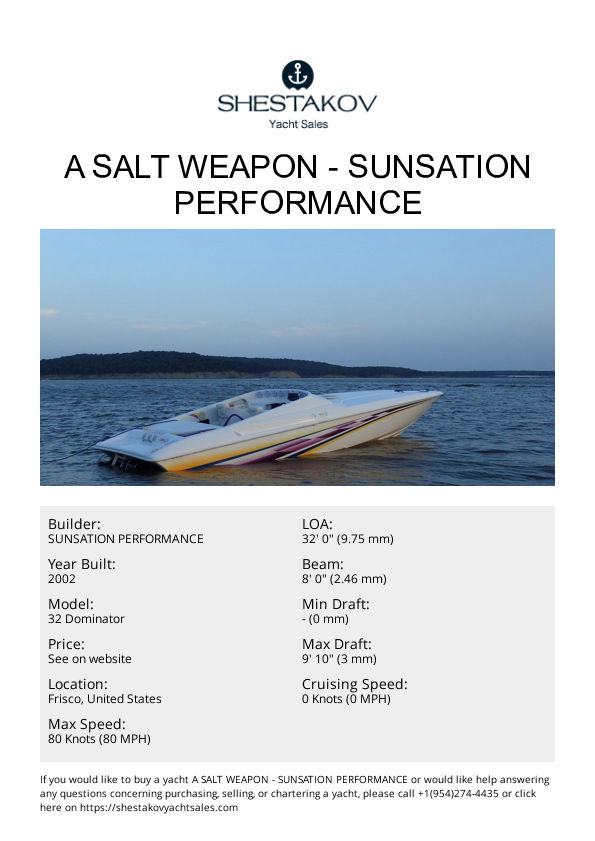 SHESTAKOV
Yacht Sales

A SALT WEAPON - SUNSATION PERFORMANCE

Builder:
SUNSATION PERFORMANCE

Year Built:
2002

Model:
32 Dominator

Price:
See on website

Location:
Frisco, United States

Max Speed:
80 Knots (80 MPH)

LOA:
32' 0" (9.75 mm)

Beam:
8' 0" (2.46 mm)

Min Draft:
- (0 mm)

Max Draft:
9' 10" (3 mm)

Cruising Speed:
0 Knots (0 MPH)

If you would like to buy a yacht A SALT WEAPON - SUNSATION PERFORMANCE or would like help answering any questions concerning purchasing, selling, or chartering a yacht, please call +1(954)274-4435 or click here on https://shestakovyachtsales.com